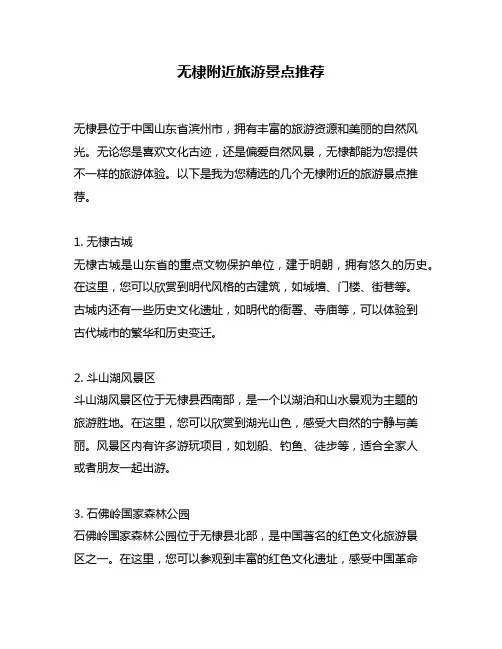 无棣附近旅游景点推荐

无棣县位于中国山东省滨州市，拥有丰富的旅游资源和美丽的自然风光。无论您是喜欢文化古迹，还是偏爱自然风景，无棣都能为您提供不一样的旅游体验。以下是我为您精选的几个无棣附近的旅游景点推荐。

1. 无棣古城
无棣古城是山东省的重点文物保护单位，建于明朝，拥有悠久的历史。在这里，您可以欣赏到明代风格的古建筑，如城墙、门楼、街巷等。古城内还有一些历史文化遗址，如明代的衙署、寺庙等，可以体验到古代城市的繁华和历史变迁。

2. 斗山湖风景区
斗山湖风景区位于无棣县西南部，是一个以湖泊和山水景观为主题的旅游胜地。在这里，您可以欣赏到湖光山色，感受大自然的宁静与美丽。风景区内有许多游玩项目，如划船、钓鱼、徒步等，适合全家人或者朋友一起出游。

3. 石佛岭国家森林公园
石佛岭国家森林公园位于无棣县北部，是中国著名的红色文化旅游景区之一。在这里，您可以参观到丰富的红色文化遗址，感受中国革命